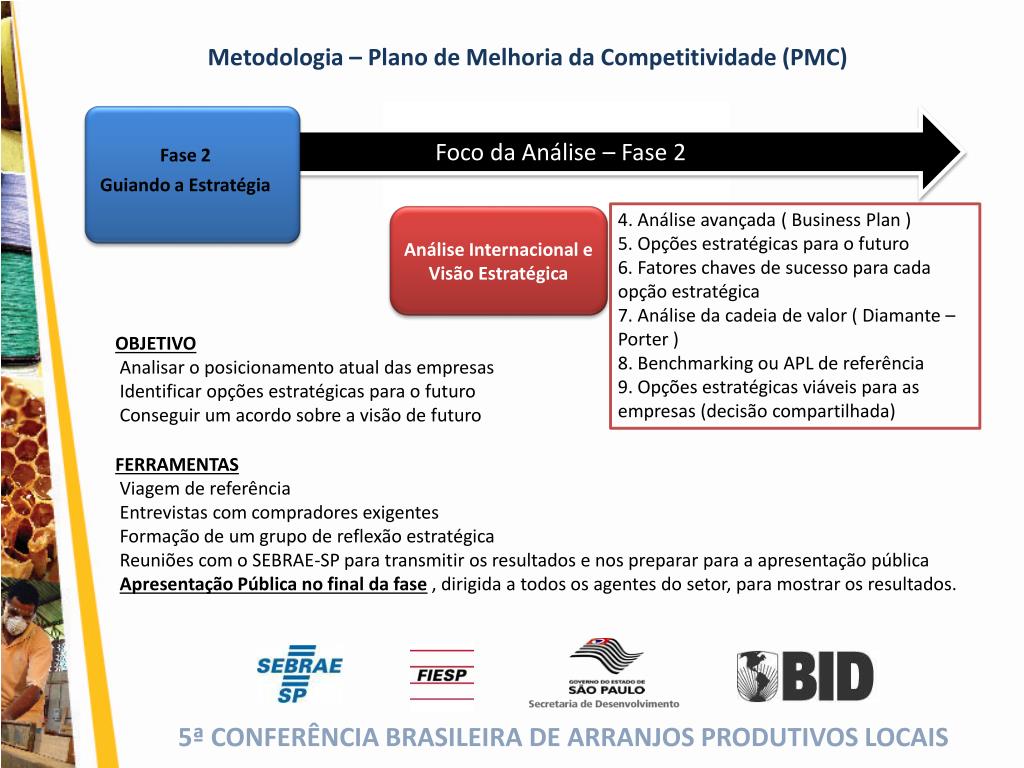 Metodologia – Plano de Melhoria da Competitividade (PMC)

Fase 2
Guiando a Estratégia

Foco da Análise – Fase 2

Análise Internacional e Visão Estratégica

4. Análise avançada ( Business Plan )
5. Opções estratégicas para o futuro
6. Fatores chaves de sucesso para cada opção estratégica
7. Análise da cadeia de valor ( Diamante – Porter )
8. Benchmarking ou APL de referência
9. Opções estratégicas viáveis para as empresas (decisão compartilhada)

OBJETIVO
Analisar o posicionamento atual das empresas
Identificar opções estratégicas para o futuro
Conseguir um acordo sobre a visão de futuro

FERRAMENTAS
Viagem de referência
Entrevistas com compradores exigentes
Formação de um grupo de reflexão estratégica
Reuniões com o SEBRAE-SP para transmitir os resultados e nos preparar para a apresentação pública
Apresentação Pública no final da fase , dirigida a todos os agentes do setor, para mostrar os resultados.

SEBRAE SP
FIESP
GOVERNO DO ESTADO DE SÃO PAULO
Secretaria de Desenvolvimento
BID

5ª CONFERÊNCIA BRASILEIRA DE ARRANJOS PRODUTIVOS LOCAIS